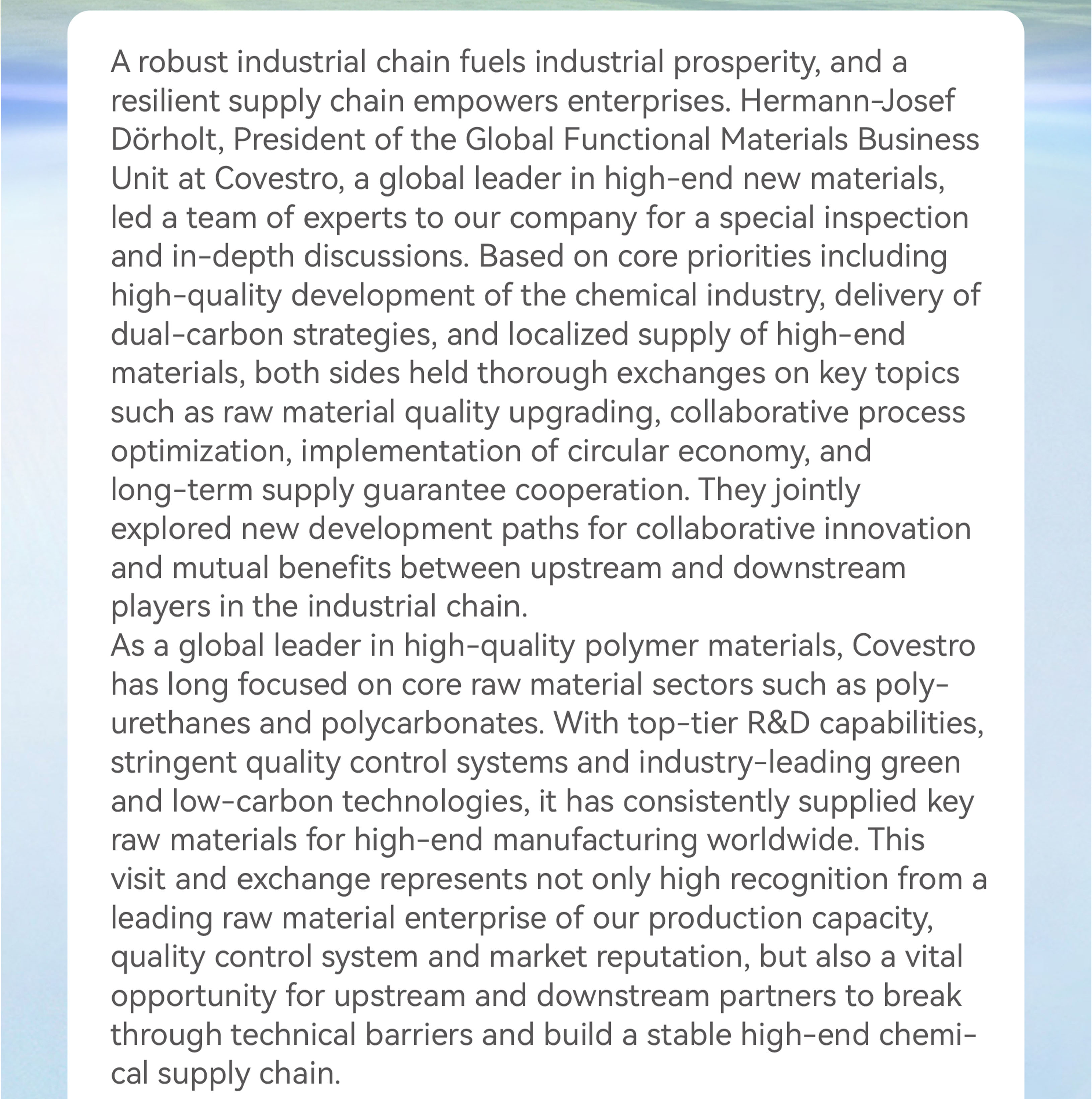 A robust industrial chain fuels industrial prosperity, and a resilient supply chain empowers enterprises. Hermann-Josef Dörholt, President of the Global Functional Materials Business Unit at Covestro, a global leader in high-end new materials, led a team of experts to our company for a special inspection and in-depth discussions. Based on core priorities including high-quality development of the chemical industry, delivery of dual-carbon strategies, and localized supply of high-end materials, both sides held thorough exchanges on key topics such as raw material quality upgrading, collaborative process optimization, implementation of circular economy, and long-term supply guarantee cooperation. They jointly explored new development paths for collaborative innovation and mutual benefits between upstream and downstream players in the industrial chain.
As a global leader in high-quality polymer materials, Covestro has long focused on core raw material sectors such as polyurethanes and polycarbonates. With top-tier R&D capabilities, stringent quality control systems and industry-leading green and low-carbon technologies, it has consistently supplied key raw materials for high-end manufacturing worldwide. This visit and exchange represents not only high recognition from a leading raw material enterprise of our production capacity, quality control system and market reputation, but also a vital opportunity for upstream and downstream partners to break through technical barriers and build a stable high-end chemical supply chain.